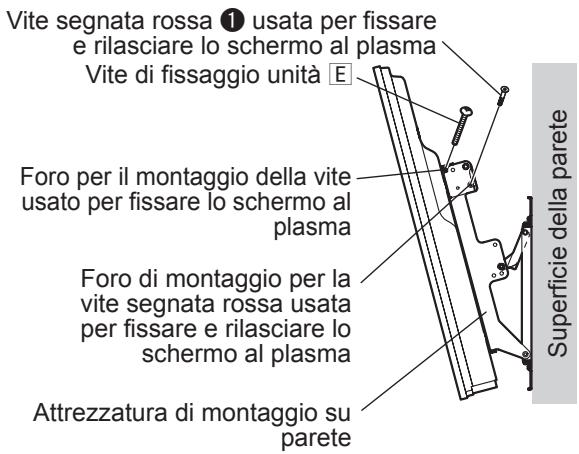 Vite segnata rossa ❶ usata per fissare e rilasciare lo schermo al plasma

Vite di fissaggio unità E

Foro per il montaggio della vite usato per fissare lo schermo al plasma

Foro di montaggio per la vite segnata rossa usata per fissare e rilasciare lo schermo al plasma

Attrezzatura di montaggio su parete

Superficie della parete